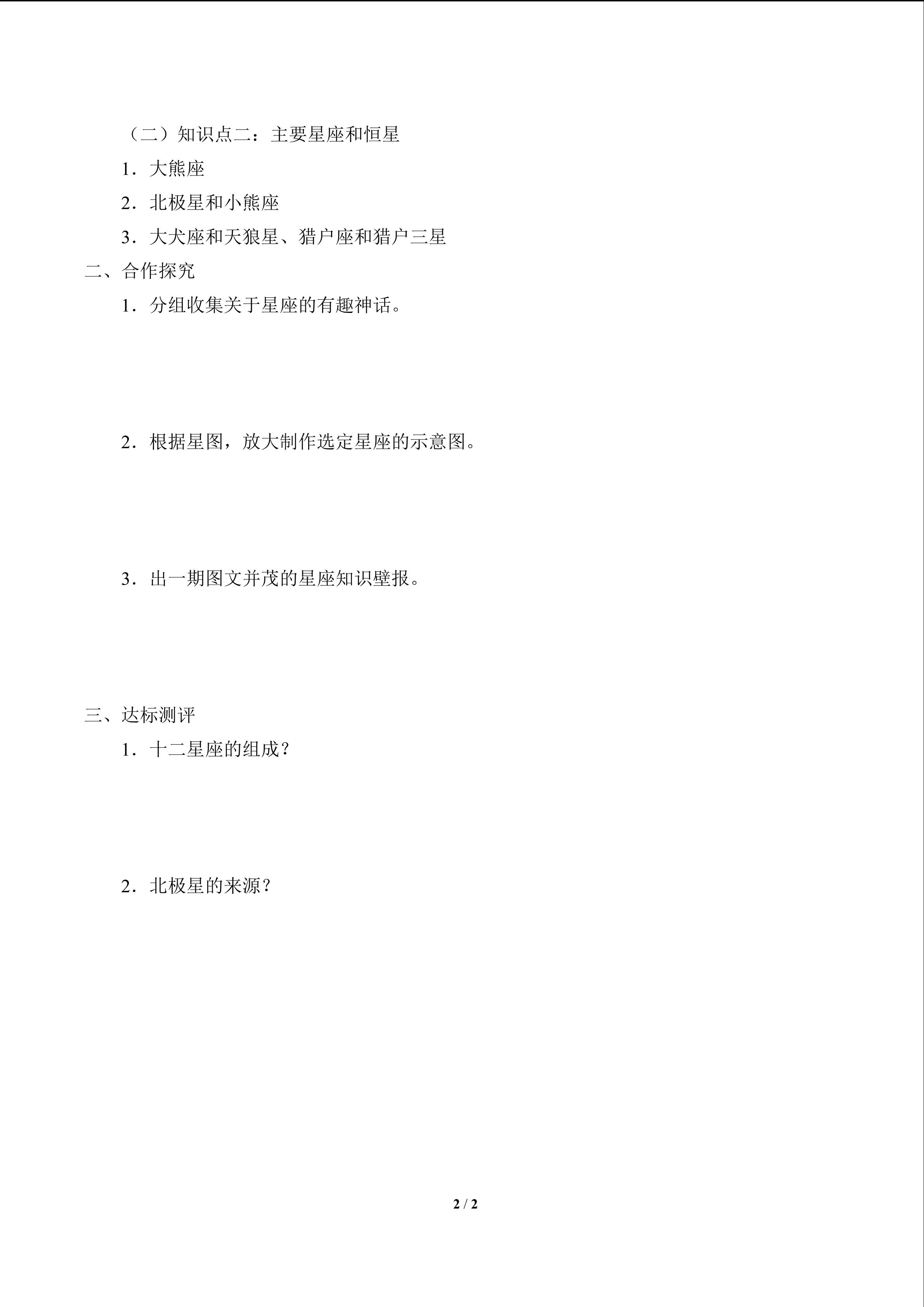 （二）知识点二：主要星座和恒星

1．大熊座

2．北极星和小熊座

3．大犬座和天狼星、猎户座和猎户三星

二、合作探究

1．分组收集关于星座的有趣神话。

2．根据星图，放大制作选定星座的示意图。

3．出一期图文并茂的星座知识壁报。

三、达标测评

1．十二星座的组成？

2．北极星的来源？

2 / 2